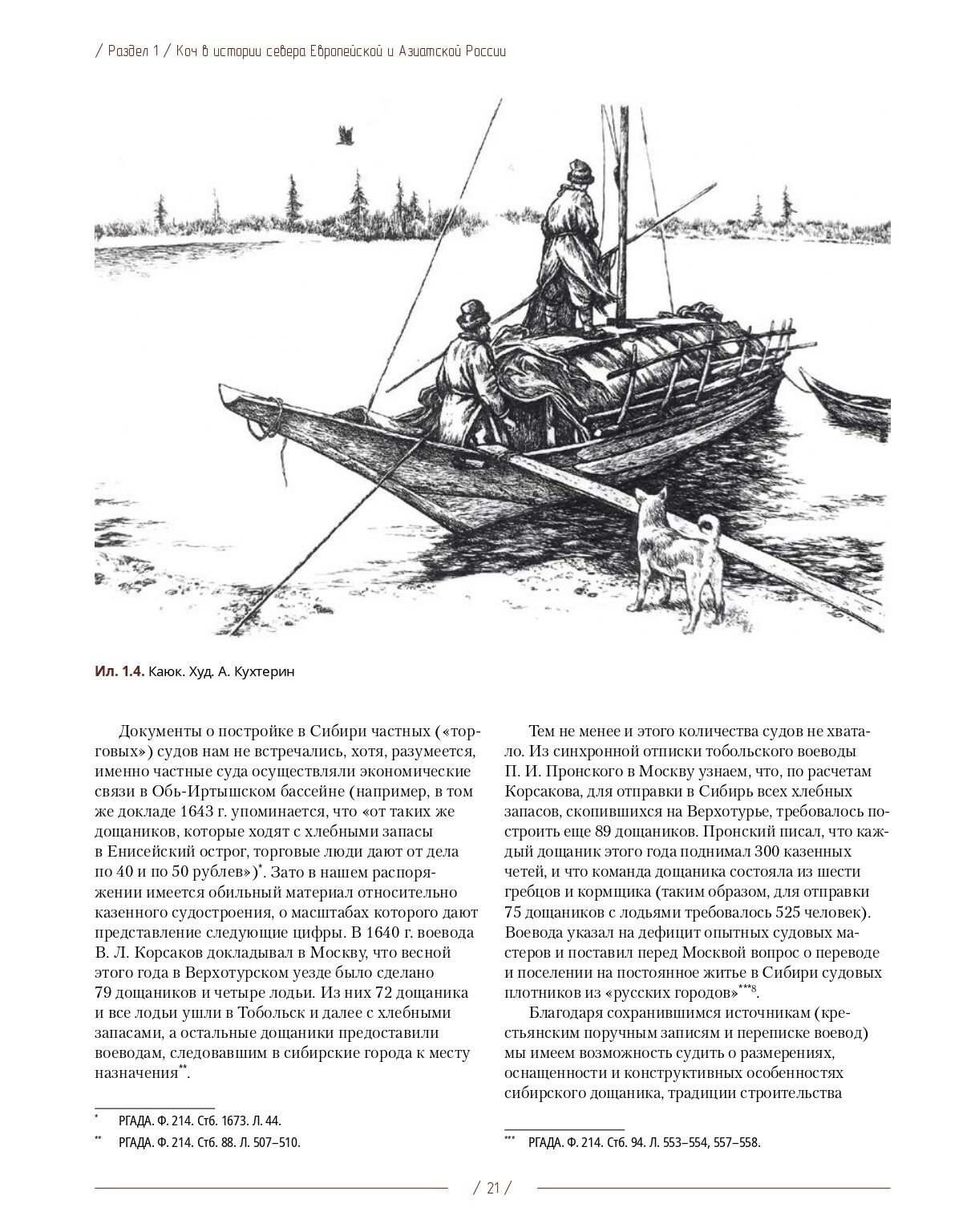 / Раздел 1 / Коч в истории севера Европейской и Азиатской России

Ил. 1.4. Каюк. Худ. А. Кухтерин

Документы о постройке в Сибири частных («торговых») судов нам не встречались, хотя, разумеется, именно частные суда осуществляли экономические связи в Обь-Иртышском бассейне (например, в том же докладе 1643 г. упоминается, что «от таких же дощаников, которые ходят с хлебными запасы в Енисейский острог, торговые люди дают от дела по 40 и по 50 рублев»)$^{*}$. Зато в нашем распоряжении имеется обильный материал относительно казенного судостроения, о масштабах которого дают представление следующие цифры. В 1640 г. воевода В. Л. Корсаков докладывал в Москву, что весной этого года в Верхотурском уезде было сделано 79 дощаников и четыре лодьи. Из них 72 дощаника и все лодьи ушли в Тобольск и далее с хлебными запасами, а остальные дощаники предоставили воеводам, следовавшим в сибирские города к месту назначения$^{**}$.

$^{*}$ РГАДА. Ф. 214. Стб. 1673. Л. 44.

$^{**}$ РГАДА. Ф. 214. Стб. 88. Л. 507–510.

Тем не менее и этого количества судов не хватало. Из синхронной отписки тобольского воеводы П. И. Пронского в Москву узнаем, что, по расчетам Корсакова, для отправки в Сибирь всех хлебных запасов, скопившихся на Верхотурье, требовалось построить еще 89 дощаников. Пронский писал, что каждый дощаник этого года поднимал 300 казенных четей, и что команда дощаника состояла из шести гребцов и кормщика (таким образом, для отправки 75 дощаников с лодьями требовалось 525 человек). Воевода указал на дефицит опытных судовых мастеров и поставил перед Москвой вопрос о переводе и поселении на постоянное житье в Сибири судовых плотников из «русских городов»$^{***8}$.

Благодаря сохранившимся источникам (крестьянским поручным записям и переписке воевод) мы имеем возможность судить о размерениях, оснащенности и конструктивных особенностях сибирского дощаника, традиции строительства

$^{***}$ РГАДА. Ф. 214. Стб. 94. Л. 553–554, 557–558.

/ 21 /